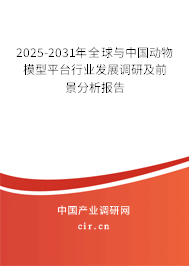 2025-2031年全球与中国动物模型平台行业发展调研及前景分析报告

中国产业调研网

cir.cn